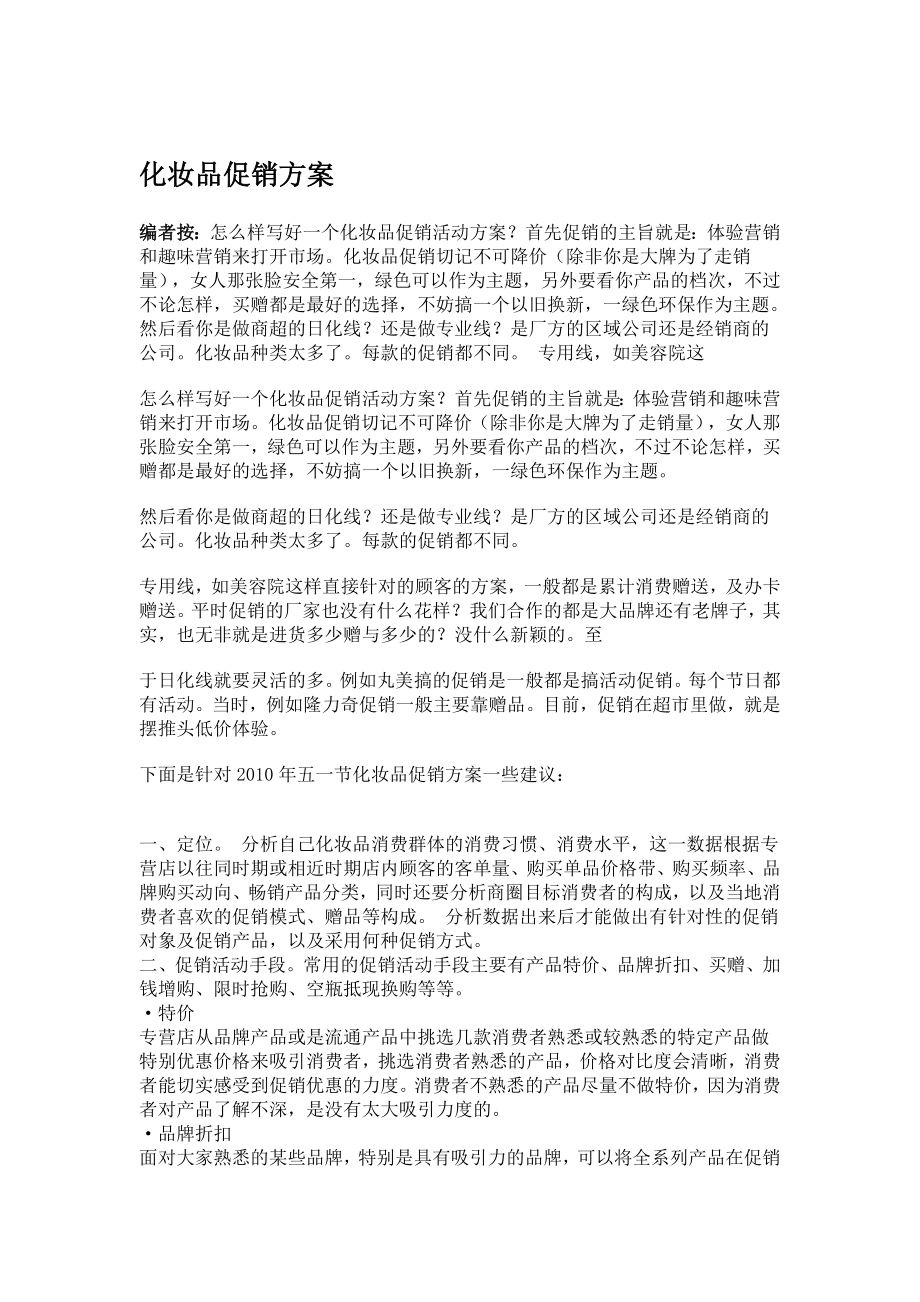 化妆品促销方案

编者按：怎么样写好一个化妆品促销活动方案？首先促销的主旨就是：体验营销和趣味营销来打开市场。化妆品促销切记不可降价（除非你是大牌为了走销量），女人那张脸安全第一，绿色可以作为主题，另外要看你产品的档次，不过不论怎样，买赠都是最好的选择，不妨搞一个以旧换新，一绿色环保作为主题。然后看你是做商超的日化线？还是做专业线？是厂方的区域公司还是经销商的公司。化妆品种类太多了。每款的促销都不同。 专用线，如美容院这

怎么样写好一个化妆品促销活动方案？首先促销的主旨就是：体验营销和趣味营销来打开市场。化妆品促销切记不可降价（除非你是大牌为了走销量），女人那张脸安全第一，绿色可以作为主题，另外要看你产品的档次，不过不论怎样，买赠都是最好的选择，不妨搞一个以旧换新，一绿色环保作为主题。

然后看你是做商超的日化线？还是做专业线？是厂方的区域公司还是经销商的公司。化妆品种类太多了。每款的促销都不同。

专用线，如美容院这样直接针对的顾客的方案，一般都是累计消费赠送，及办卡赠送。平时促销的厂家也没有什么花样？我们合作的都是大品牌还有老牌子，其实，也无非就是进货多少赠与多少的？没什么新颖的。至

于日化线就要灵活的多。例如丸美搞的促销是一般都是搞活动促销。每个节日都有活动。当时，例如隆力奇促销一般主要靠赠品。目前，促销在超市里做，就是摆推头低价体验。

下面是针对 2010 年五一节化妆品促销方案一些建议：

一、定位。 分析自己化妆品消费群体的消费习惯、消费水平，这一数据根据专营店以往同时期或相近时期店内顾客的客单量、购买单品价格带、购买频率、品牌购买动向、畅销产品分类，同时还要分析商圈目标消费者的构成，以及当地消费者喜欢的促销模式、赠品等构成。 分析数据出来后才能做出有针对性的促销对象及促销产品，以及采用何种促销方式。
二、促销活动手段。常用的促销活动手段主要有产品特价、品牌折扣、买赠、加钱增购、限时抢购、空瓶抵现换购等等。
·特价
专营店从品牌产品或是流通产品中挑选几款消费者熟悉或较熟悉的特定产品做特别优惠价格来吸引消费者，挑选消费者熟悉的产品，价格对比度会清晰，消费者能切实感受到促销优惠的力度。消费者不熟悉的产品尽量不做特价，因为消费者对产品了解不深，是没有太大吸引力度的。
·品牌折扣
面对大家熟悉的某些品牌，特别是具有吸引力的品牌，可以将全系列产品在促销